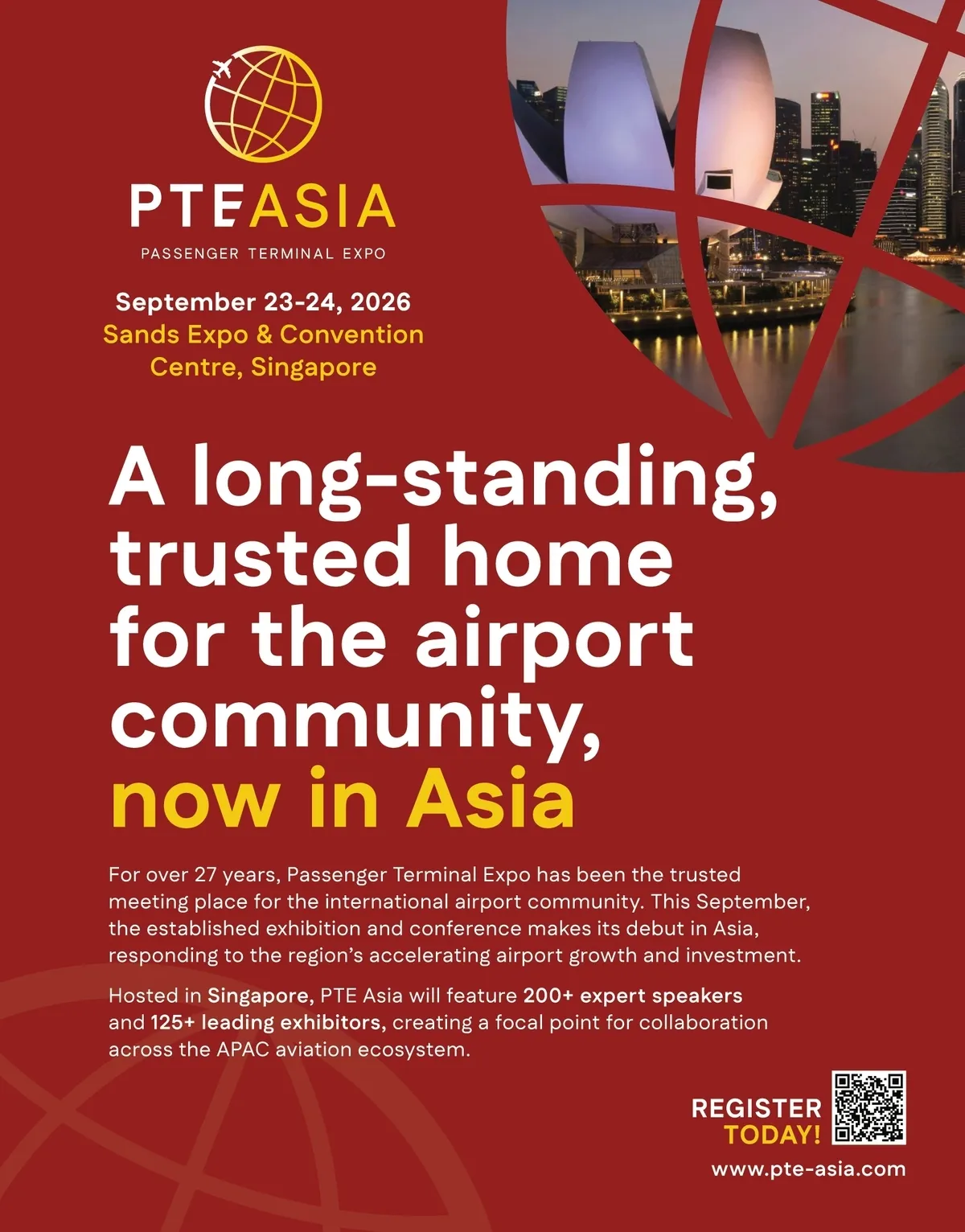 PTEASIA
PASSENGER TERMINAL EXPO

September 23-24, 2026
Sands Expo & Convention Centre, Singapore

A long-standing, trusted home for the airport community, now in Asia

For over 27 years, Passenger Terminal Expo has been the trusted meeting place for the international airport community. This September, the established exhibition and conference makes its debut in Asia, responding to the region's accelerating airport growth and investment.

Hosted in Singapore, PTE Asia will feature 200+ expert speakers and 125+ leading exhibitors, creating a focal point for collaboration across the APAC aviation ecosystem.

REGISTER TODAY!
www.pte-asia.com